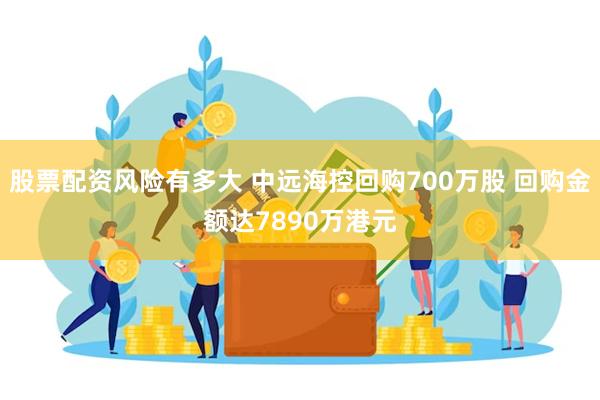 股票配资风险有多大 中远海控回购700万股 回购金额达7890万港元